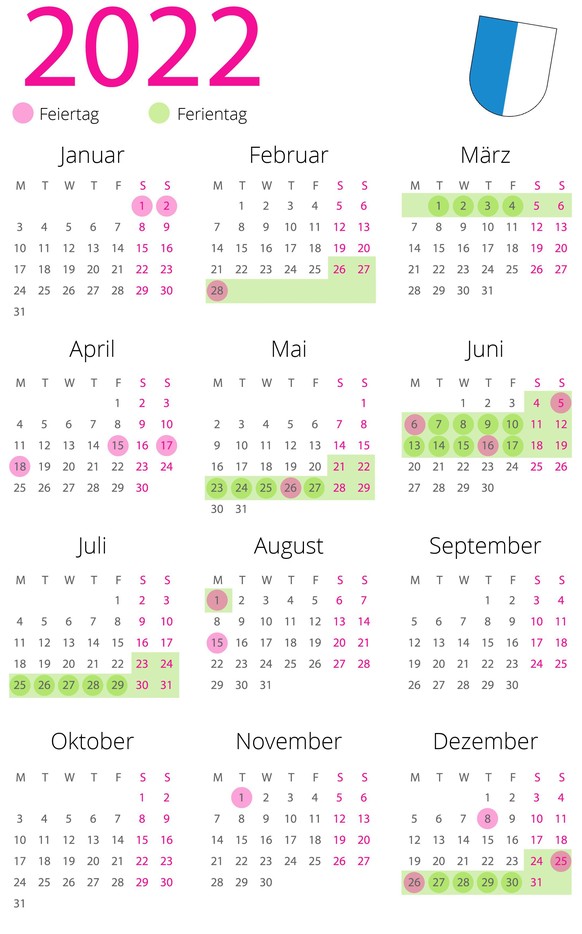 2022

Feiertag Ferientag

Januar
| M | T | W | T | F | S | S |
|---|---|---|---|---|---|---|
| | | | | | 1 | 2 |
| 3 | 4 | 5 | 6 | 7 | 8 | 9 |
| 10 | 11 | 12 | 13 | 14 | 15 | 16 |
| 17 | 18 | 19 | 20 | 21 | 22 | 23 |
| 24 | 25 | 26 | 27 | 28 | 29 | 30 |
| 31 | | | | | | |

Februar
| M | T | W | T | F | S | S |
|---|---|---|---|---|---|---|
| | 1 | 2 | 3 | 4 | 5 | 6 |
| 7 | 8 | 9 | 10 | 11 | 12 | 13 |
| 14 | 15 | 16 | 17 | 18 | 19 | 20 |
| 21 | 22 | 23 | 24 | 25 | 26 | 27 |
| 28 | | | | | | |

März
| M | T | W | T | F | S | S |
|---|---|---|---|---|---|---|
| | 1 | 2 | 3 | 4 | 5 | 6 |
| 7 | 8 | 9 | 10 | 11 | 12 | 13 |
| 14 | 15 | 16 | 17 | 18 | 19 | 20 |
| 21 | 22 | 23 | 24 | 25 | 26 | 27 |
| 28 | 29 | 30 | 31 | | | |

April
| M | T | W | T | F | S | S |
|---|---|---|---|---|---|---|
| | | | | 1 | 2 | 3 |
| 4 | 5 | 6 | 7 | 8 | 9 | 10 |
| 11 | 12 | 13 | 14 | 15 | 16 | 17 |
| 18 | 19 | 20 | 21 | 22 | 23 | 24 |
| 25 | 26 | 27 | 28 | 29 | 30 | |

Mai
| M | T | W | T | F | S | S |
|---|---|---|---|---|---|---|
| | | | | | | 1 |
| 2 | 3 | 4 | 5 | 6 | 7 | 8 |
| 9 | 10 | 11 | 12 | 13 | 14 | 15 |
| 16 | 17 | 18 | 19 | 20 | 21 | 22 |
| 23 | 24 | 25 | 26 | 27 | 28 | 29 |
| 30 | 31 | | | | | |

Juni
| M | T | W | T | F | S | S |
|---|---|---|---|---|---|---|
| | | 1 | 2 | 3 | 4 | 5 |
| 6 | 7 | 8 | 9 | 10 | 11 | 12 |
| 13 | 14 | 15 | 16 | 17 | 18 | 19 |
| 20 | 21 | 22 | 23 | 24 | 25 | 26 |
| 27 | 28 | 29 | 30 | | | |

Juli
| M | T | W | T | F | S | S |
|---|---|---|---|---|---|---|
| | | | | 1 | 2 | 3 |
| 4 | 5 | 6 | 7 | 8 | 9 | 10 |
| 11 | 12 | 13 | 14 | 15 | 16 | 17 |
| 18 | 19 | 20 | 21 | 22 | 23 | 24 |
| 25 | 26 | 27 | 28 | 29 | 30 | 31 |

August
| M | T | W | T | F | S | S |
|---|---|---|---|---|---|---|
| 1 | 2 | 3 | 4 | 5 | 6 | 7 |
| 8 | 9 | 10 | 11 | 12 | 13 | 14 |
| 15 | 16 | 17 | 18 | 19 | 20 | 21 |
| 22 | 23 | 24 | 25 | 26 | 27 | 28 |
| 29 | 30 | 31 | | | | |

September
| M | T | W | T | F | S | S |
|---|---|---|---|---|---|---|
| | | | 1 | 2 | 3 | 4 |
| 5 | 6 | 7 | 8 | 9 | 10 | 11 |
| 12 | 13 | 14 | 15 | 16 | 17 | 18 |
| 19 | 20 | 21 | 22 | 23 | 24 | 25 |
| 26 | 27 | 28 | 29 | 30 | | |

Oktober
| M | T | W | T | F | S | S |
|---|---|---|---|---|---|---|
| | | | | | 1 | 2 |
| 3 | 4 | 5 | 6 | 7 | 8 | 9 |
| 10 | 11 | 12 | 13 | 14 | 15 | 16 |
| 17 | 18 | 19 | 20 | 21 | 22 | 23 |
| 24 | 25 | 26 | 27 | 28 | 29 | 30 |
| 31 | | | | | | |

November
| M | T | W | T | F | S | S |
|---|---|---|---|---|---|---|
| | 1 | 2 | 3 | 4 | 5 | 6 |
| 7 | 8 | 9 | 10 | 11 | 12 | 13 |
| 14 | 15 | 16 | 17 | 18 | 19 | 20 |
| 21 | 22 | 23 | 24 | 25 | 26 | 27 |
| 28 | 29 | 30 | | | | |

Dezember
| M | T | W | T | F | S | S |
|---|---|---|---|---|---|---|
| | | | 1 | 2 | 3 | 4 |
| 5 | 6 | 7 | 8 | 9 | 10 | 11 |
| 12 | 13 | 14 | 15 | 16 | 17 | 18 |
| 19 | 20 | 21 | 22 | 23 | 24 | 25 |
| 26 | 27 | 28 | 29 | 30 | 31 | |